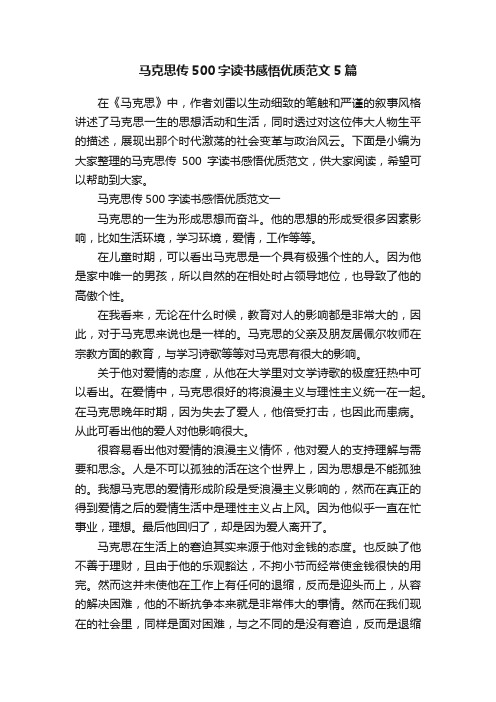 马克思传 500 字读书感悟优质范文 5 篇

在《马克思》中，作者刘雷以生动细致的笔触和严谨的叙事风格讲述了马克思一生的思想活动和生活，同时透过对这位伟大人物生平的描述，展现出那个时代激荡的社会变革与政治风云。下面是小编为大家整理的马克思传 500 字读书感悟优质范文，供大家阅读，希望可以帮助到大家。

马克思传 500 字读书感悟优质范文一

马克思的一生为形成思想而奋斗。他的思想的形成受很多因素影响，比如生活环境，学习环境，爱情，工作等等。

在儿童时期，可以看出马克思是一个具有极强个性的人。因为他是家中唯一的男孩，所以自然的在相处时占领导地位，也导致了他的高傲个性。

在我看来，无论在什么时候，教育对人的影响都是非常大的，因此，对于马克思来说也是一样的。马克思的父亲及朋友居佩尔牧师在宗教方面的教育，与学习诗歌等等对马克思有很大的影响。

关于他对爱情的态度，从他在大学里对文学诗歌的极度狂热中可以看出。在爱情中，马克思很好的将浪漫主义与理性主义统一在一起。在马克思晚年时期，因为失去了爱人，他倍受打击，也因此而患病。从此可看出他的爱人对他影响很大。

很容易看出他对爱情的浪漫主义情怀，他对爱人的支持理解与需要和思念。人是不可以孤独的活在这个世界上，因为思想是不能孤独的。我想马克思的爱情形成阶段是受浪漫主义影响的，然而在真正的得到爱情之后的爱情生活中是理性主义占上风。因为他似乎一直在忙事业，理想。最后他回归了，却是因为爱人离开了。

马克思在生活上的窘迫其实来源于他对金钱的态度。也反映了他不善于理财，且由于他的乐观豁达，不拘小节而经常使金钱很快的用完。然而这并未使他在工作上有任何的退缩，反而是迎头而上，从容的解决困难，他的不断抗争本来就是非常伟大的事情。然而在我们现在的社会里，同样是面对困难，与之不同的是没有窘迫，反而是退缩